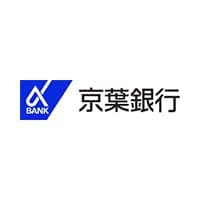 α
BANK
京葉銀行